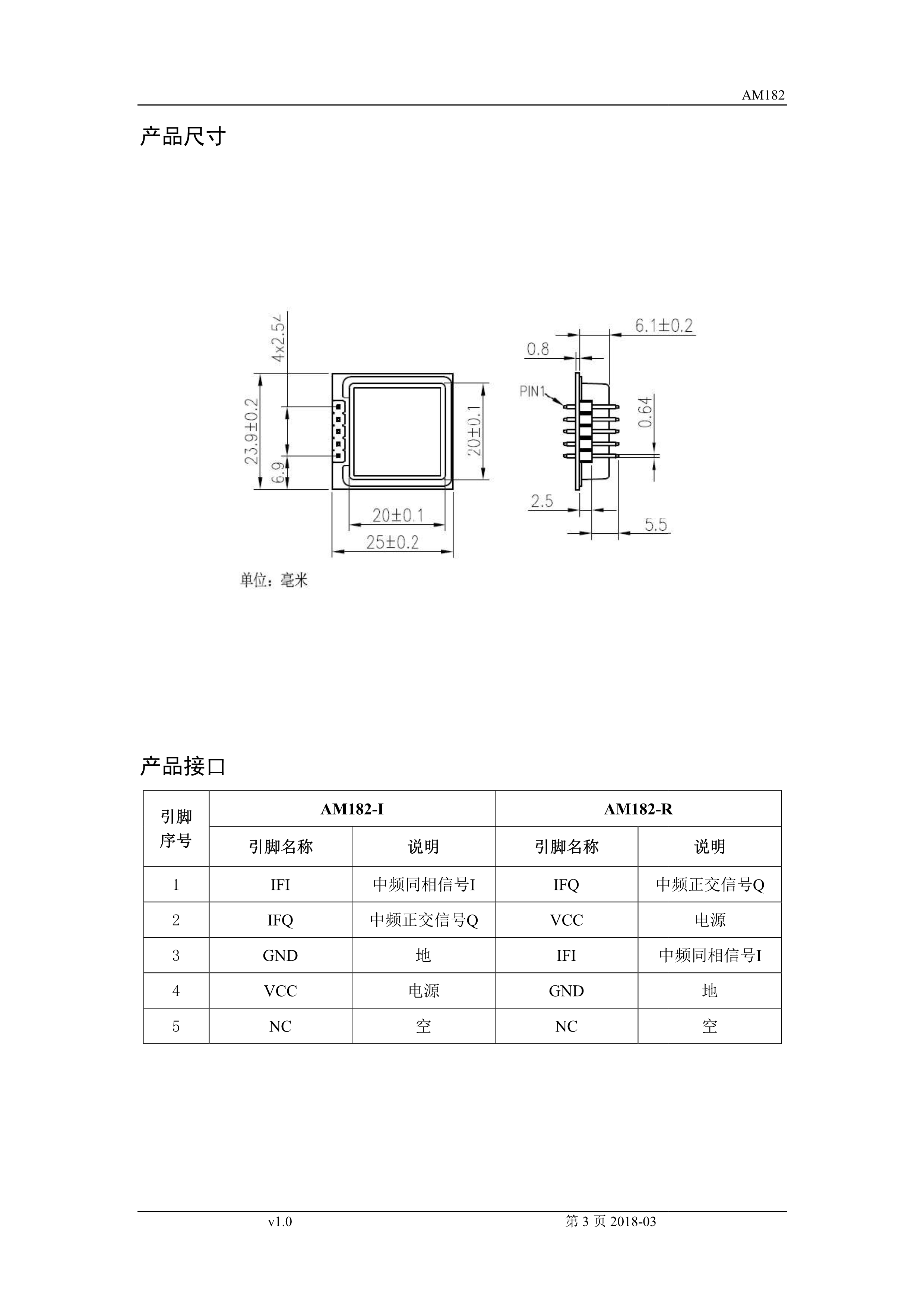 AM182

产品尺寸

4x2.54
23.9±0.2
6.9
20±0.1
20±0.1
25±0.2
6.1±0.2
0.8
PIN1
0.64
2.5
5.5

单位：毫米

产品接口

| 引脚序号 | AM182-I | | AM182-R | |
|---|---|---|---|---|
| | 引脚名称 | 说明 | 引脚名称 | 说明 |
| 1 | IFI | 中频同相信号I | IFQ | 中频正交信号Q |
| 2 | IFQ | 中频正交信号Q | VCC | 电源 |
| 3 | GND | 地 | IFI | 中频同相信号I |
| 4 | VCC | 电源 | GND | 地 |
| 5 | NC | 空 | NC | 空 |

v1.0

第 3 页 2018-03